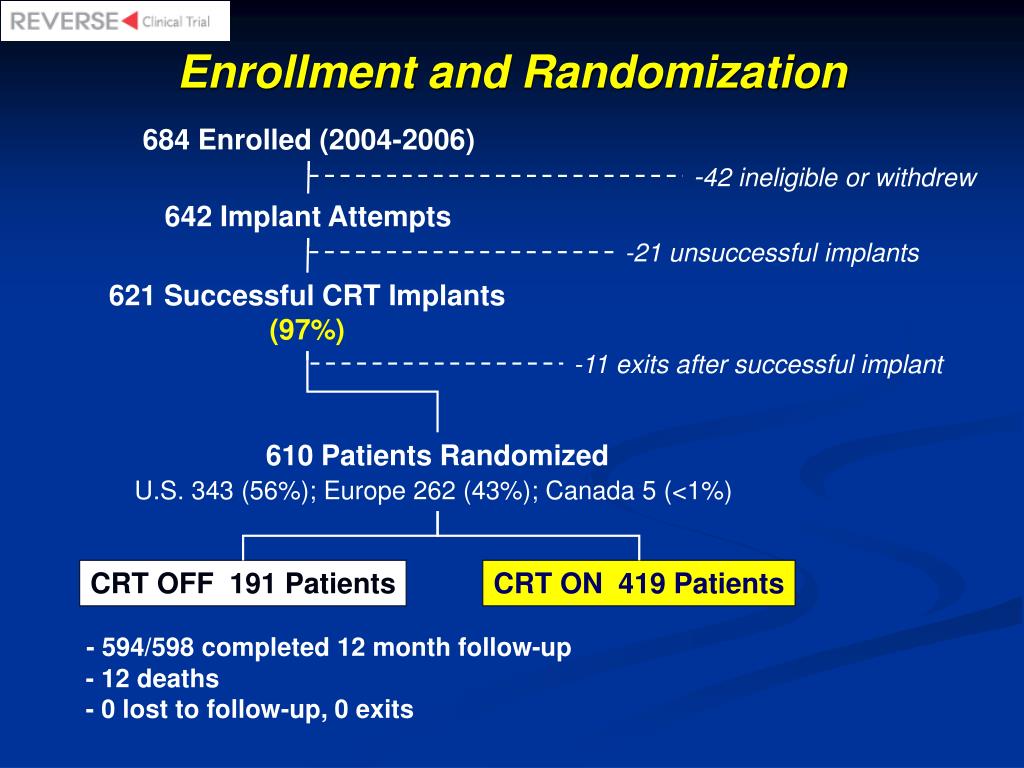 REVERSE Clinical Trial

Enrollment and Randomization

684 Enrolled (2004-2006)

-42 ineligible or withdrew

642 Implant Attempts

-21 unsuccessful implants

621 Successful CRT Implants (97%)

-11 exits after successful implant

610 Patients Randomized
U.S. 343 (56%); Europe 262 (43%); Canada 5 (<1%)

CRT OFF 191 Patients

CRT ON 419 Patients

- 594/598 completed 12 month follow-up
- 12 deaths
- 0 lost to follow-up, 0 exits